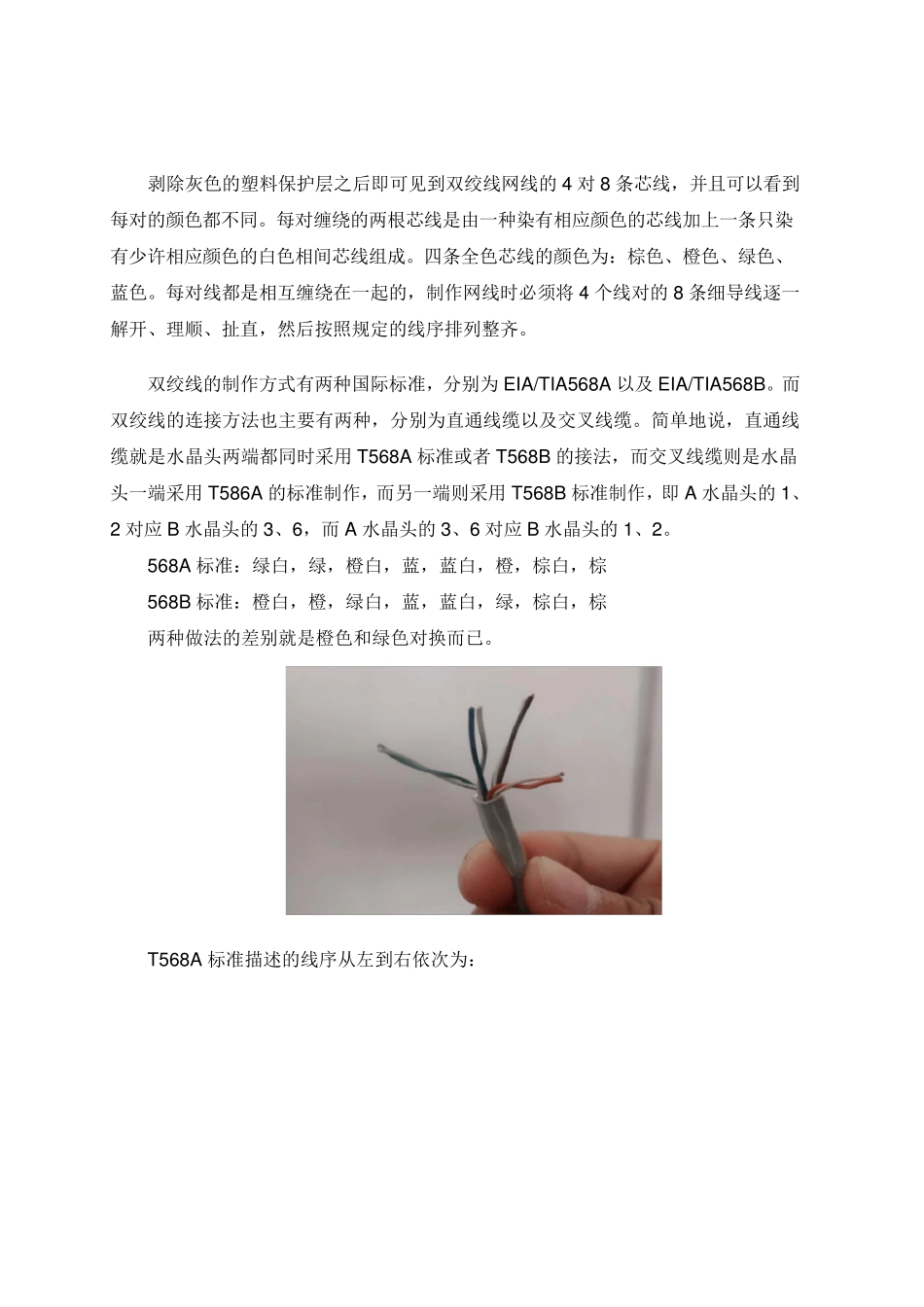 剥除灰色的塑料保护层之后即可见到双绞线网线的 4 对 8 条芯线，并且可以看到每对的颜色都不同。每对缠绕的两根芯线是由一种染有相应颜色的芯线加上一条只染有少许相应颜色的白色相间芯线组成。四条全色芯线的颜色为：棕色、橙色、绿色、蓝色。每对线都是相互缠绕在一起的，制作网线时必须将 4 个线对的 8 条细导线逐一解开、理顺、扯直，然后按照规定的线序排列整齐。

双绞线的制作方式有两种国际标准，分别为 EIA/TIA568A 以及 EIA/TIA568B。而双绞线的连接方法也主要有两种，分别为直通线缆以及交叉线缆。简单地说，直通线缆就是水晶头两端都同时采用 T568A 标准或者 T568B 的接法，而交叉线缆则是水晶头一端采用 T586A 的标准制作，而另一端则采用 T568B 标准制作，即 A 水晶头的 1、2 对应 B 水晶头的 3、6，而 A 水晶头的 3、6 对应 B 水晶头的 1、2。

568A 标准：绿白，绿，橙白，蓝，蓝白，橙，棕白，棕

568B 标准：橙白，橙，绿白，蓝，蓝白，绿，棕白，棕

两种做法的差别就是橙色和绿色对换而已。

T568A 标准描述的线序从左到右依次为：